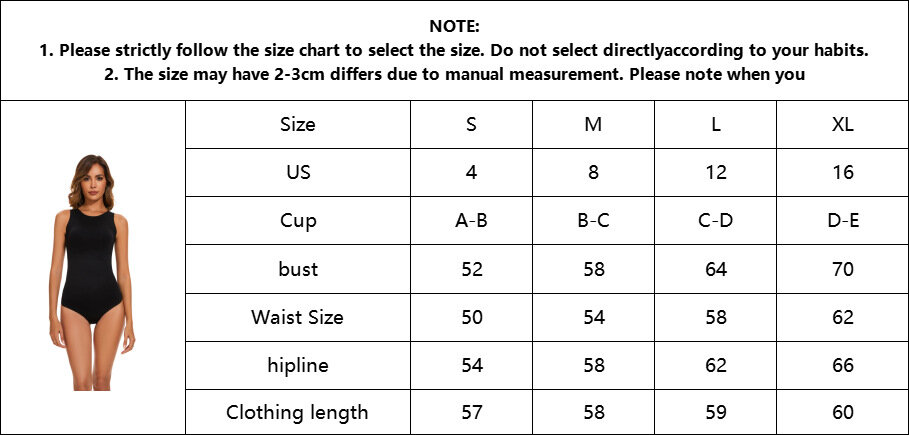 NOTE:
1. Please strictly follow the size chart to select the size. Do not select directlyaccording to your habits.
2. The size may have 2-3cm differs due to manual measurement. Please note when you

| Size | S | M | L | XL |
|---|---|---|---|---|
| US | 4 | 8 | 12 | 16 |
| Cup | A-B | B-C | C-D | D-E |
| bust | 52 | 58 | 64 | 70 |
| Waist Size | 50 | 54 | 58 | 62 |
| hipline | 54 | 58 | 62 | 66 |
| Clothing length | 57 | 58 | 59 | 60 |